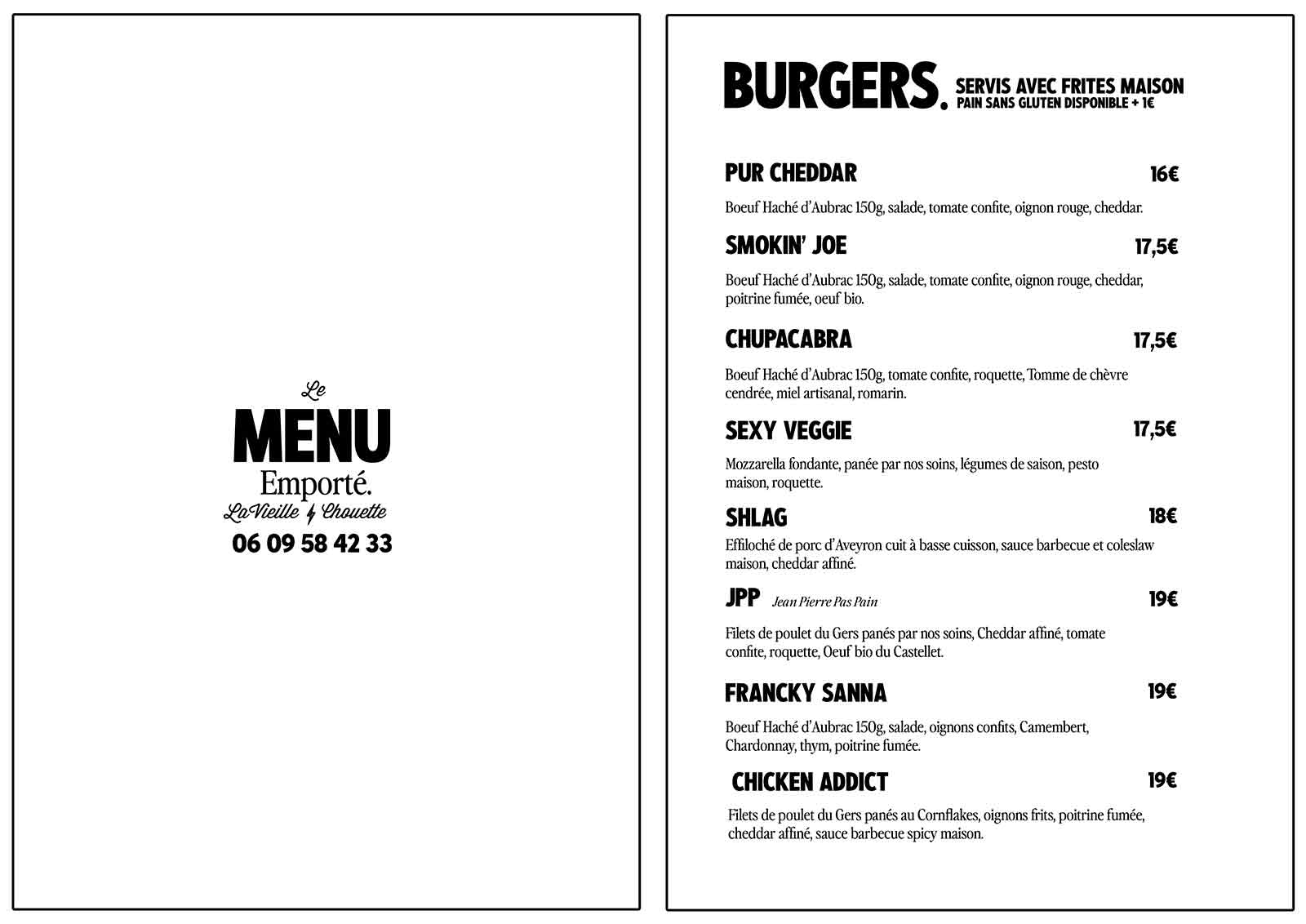 Le
MENU
Emporté.
La Vieille Chouette
06 09 58 42 33

BURGERS. SERVIS AVEC FRITES MAISON
PAIN SANS GLUTEN DISPONIBLE + 1€

PUR CHEDDAR 16€

Boeuf Haché d'Aubrac 150g, salade, tomate confite, oignon rouge, cheddar.

SMOKIN' JOE 17,5€

Boeuf Haché d'Aubrac 150g, salade, tomate confite, oignon rouge, cheddar, poitrine fumée, oeuf bio.

CHUPACABRA 17,5€

Boeuf Haché d'Aubrac 150g, tomate confite, roquette, Tomme de chèvre cendrée, miel artisanal, romarin.

SEXY VEGGIE 17,5€

Mozzarella fondante, panée par nos soins, légumes de saison, pesto maison, roquette.

SHLAG 18€

Effiloché de porc d'Aveyron cuit à basse cuisson, sauce barbecue et coleslaw maison, cheddar affiné.

JPP Jean Pierre Pas Pain 19€

Filets de poulet du Gers panés par nos soins, Cheddar affiné, tomate confite, roquette, Oeuf bio du Castellet.

FRANCKY SANNA 19€

Boeuf Haché d'Aubrac 150g, salade, oignons confits, Camembert, Chardonnay, thym, poitrine fumée.

CHICKEN ADDICT 19€

Filets de poulet du Gers panés au Cornflakes, oignons frits, poitrine fumée, cheddar affiné, sauce barbecue spicy maison.